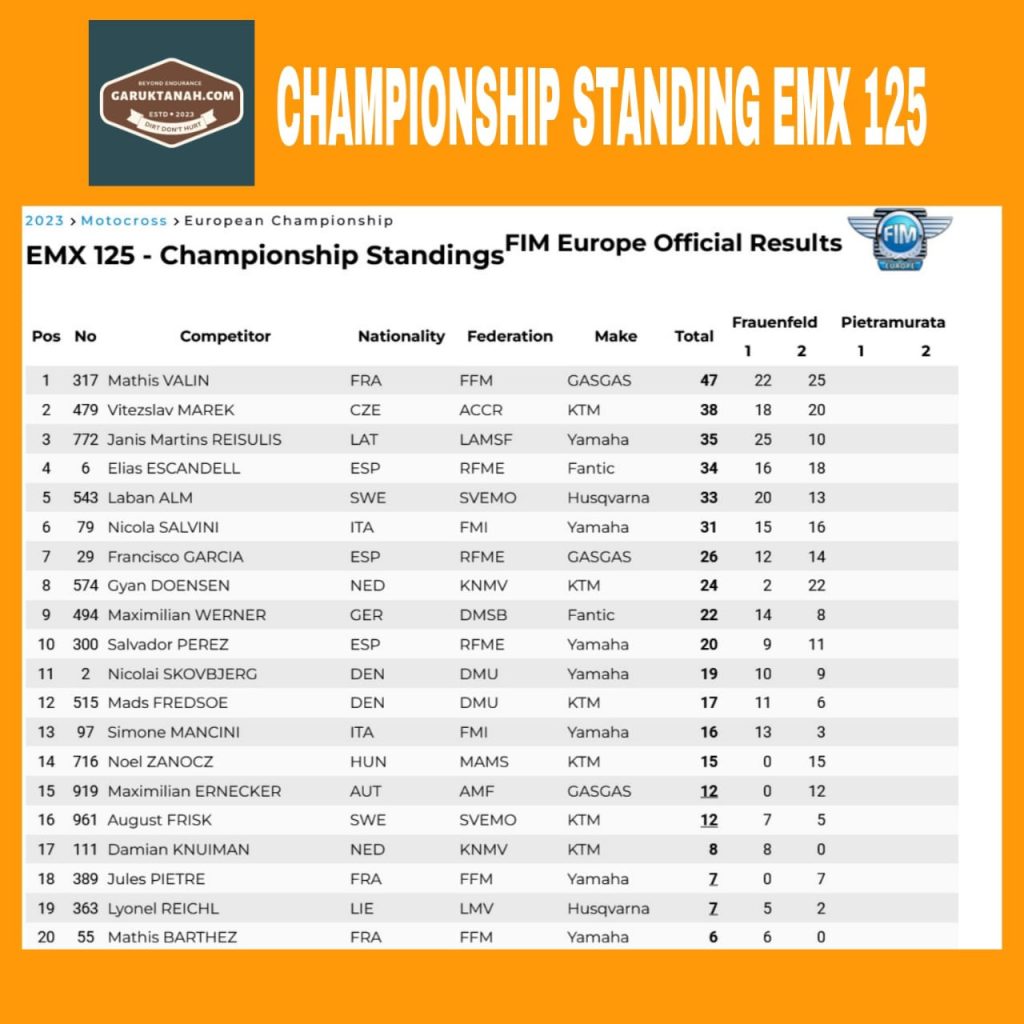 BEYOND ENDURANCE
GARUKTANAH.COM
ESTD • 2023
DIRT DON'T HURT

CHAMPIONSHIP STANDING EMX 125

2023 > Motocross > European Championship

EMX 125 - Championship Standings

FIM Europe Official Results

FIM EUROPE

| Pos | No | Competitor | Nationality | Federation | Make | Total | Frauenfeld 1 | Frauenfeld 2 | Pietramurata 1 | Pietramurata 2 |
|---|---|---|---|---|---|---|---|---|---|---|
| 1 | 317 | Mathis VALIN | FRA | FFM | GASGAS | 47 | 22 | 25 | | |
| 2 | 479 | Vitezslav MAREK | CZE | ACCR | KTM | 38 | 18 | 20 | | |
| 3 | 772 | Janis Martins REISULIS | LAT | LAMSF | Yamaha | 35 | 25 | 10 | | |
| 4 | 6 | Elias ESCANDELL | ESP | RFME | Fantic | 34 | 16 | 18 | | |
| 5 | 543 | Laban ALM | SWE | SVEMO | Husqvarna | 33 | 20 | 13 | | |
| 6 | 79 | Nicola SALVINI | ITA | FMI | Yamaha | 31 | 15 | 16 | | |
| 7 | 29 | Francisco GARCIA | ESP | RFME | GASGAS | 26 | 12 | 14 | | |
| 8 | 574 | Gyan DOENSEN | NED | KNMV | KTM | 24 | 2 | 22 | | |
| 9 | 494 | Maximilian WERNER | GER | DMSB | Fantic | 22 | 14 | 8 | | |
| 10 | 300 | Salvador PEREZ | ESP | RFME | Yamaha | 20 | 9 | 11 | | |
| 11 | 2 | Nicolai SKOVBJERG | DEN | DMU | Yamaha | 19 | 10 | 9 | | |
| 12 | 515 | Mads FREDSOE | DEN | DMU | KTM | 17 | 11 | 6 | | |
| 13 | 97 | Simone MANCINI | ITA | FMI | Yamaha | 16 | 13 | 3 | | |
| 14 | 716 | Noel ZANOCZ | HUN | MAMS | KTM | 15 | 0 | 15 | | |
| 15 | 919 | Maximilian ERNECKER | AUT | AMF | GASGAS | 12 | 0 | 12 | | |
| 16 | 961 | August FRISK | SWE | SVEMO | KTM | 12 | 7 | 5 | | |
| 17 | 111 | Damian KNUIMAN | NED | KNMV | KTM | 8 | 8 | 0 | | |
| 18 | 389 | Jules PIETRE | FRA | FFM | Yamaha | 7 | 0 | 7 | | |
| 19 | 363 | Lyonel REICHL | LIE | LMV | Husqvarna | 7 | 5 | 2 | | |
| 20 | 55 | Mathis BARTHEZ | FRA | FFM | Yamaha | 6 | 6 | 0 | | |